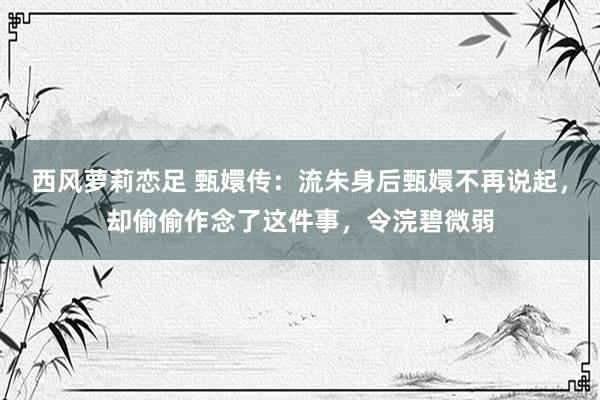 西风萝莉恋足 甄嬛传：流朱身后甄嬛不再说起，却偷偷作念了这件事，令浣碧微弱